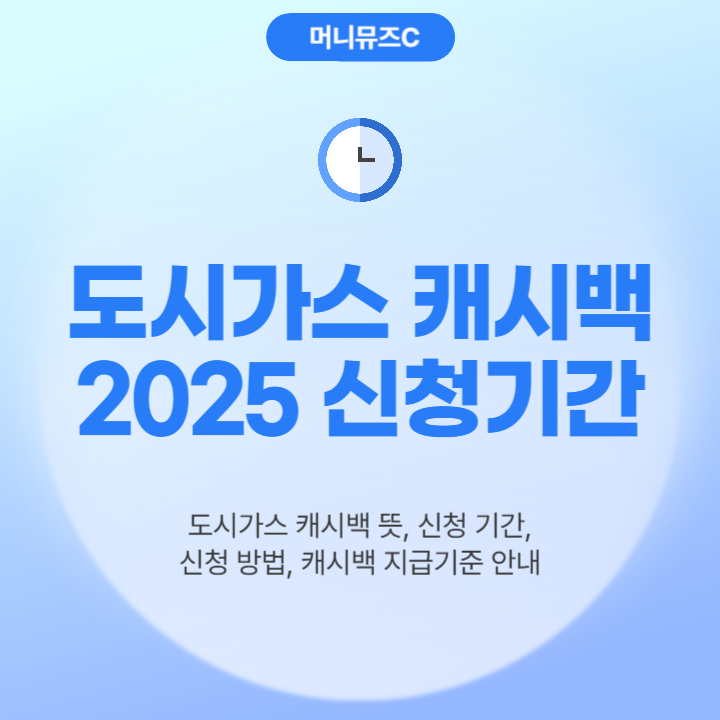 머니뮤즈C

도시가스 캐시백 2025 신청기간

도시가스 캐시백 뜻, 신청 기간, 신청 방법, 캐시백 지급기준 안내